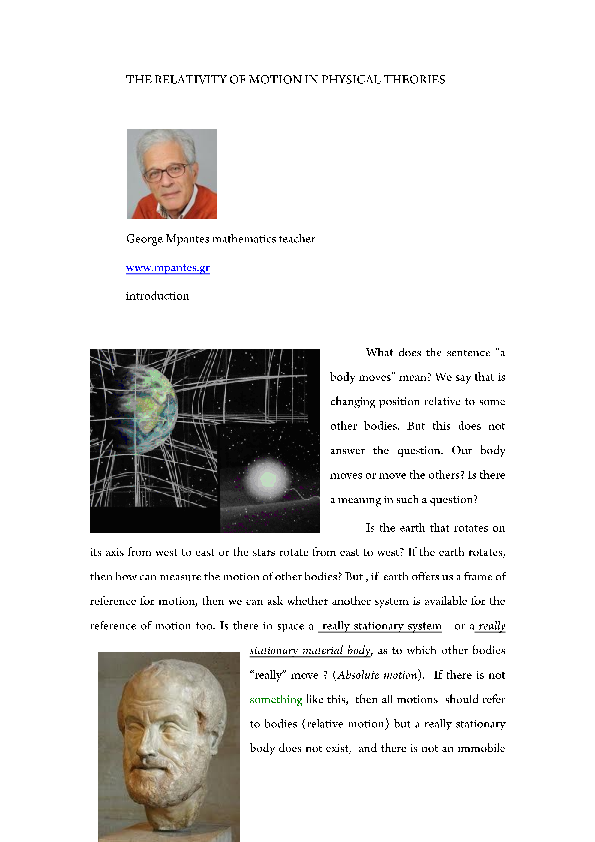 THE RELATIVITY OF MOTION IN PHYSICAL THEORIES

George Mpantes mathematics teacher

www.mpantes.gr

introduction

What does the sentence "a body moves" mean? We say that is changing position relative to some other bodies. But this does not answer the question. Our body moves or move the others? Is there a meaning in such a question?

Is the earth that rotates on its axis from west to east or the stars rotate from east to west? If the earth rotates, then how can measure the motion of other bodies? But , if earth offers us a frame of reference for motion, then we can ask whether another system is available for the reference of motion too. Is there in space a really stationary system or a really stationary material body, as to which other bodies "really" move ? (Absolute motion). If there is not something like this, then all motions should refer to bodies (relative motion) but a really stationary body does not exist, and there is not an immobile